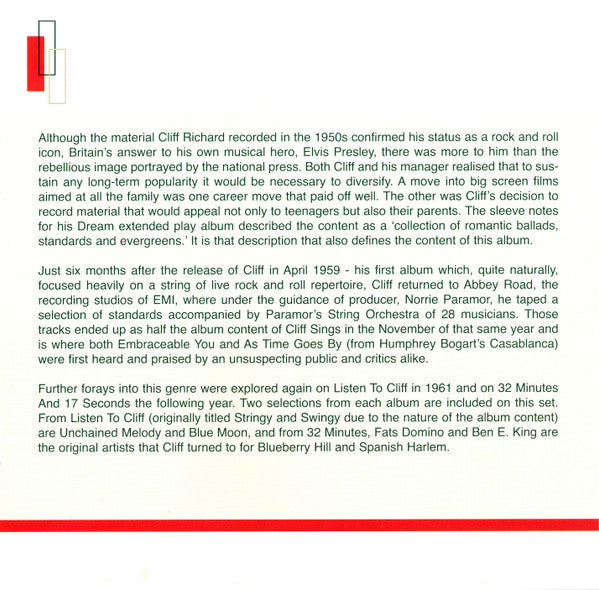 Although the material Cliff Richard recorded in the 1950s confirmed his status as a rock and roll icon, Britain's answer to his own musical hero, Elvis Presley, there was more to him than the rebellious image portrayed by the national press. Both Cliff and his manager realised that to sustain any long-term popularity it would be necessary to diversify. A move into big screen films aimed at all the family was one career move that paid off well. The other was Cliff's decision to record material that would appeal not only to teenagers but also their parents. The sleeve notes for his Dream extended play album described the content as a 'collection of romantic ballads, standards and evergreens.' It is that description that also defines the content of this album.

Just six months after the release of Cliff in April 1959 - his first album which, quite naturally, focused heavily on a string of live rock and roll repertoire, Cliff returned to Abbey Road, the recording studios of EMI, where under the guidance of producer, Norrie Paramor, he taped a selection of standards accompanied by Paramor's String Orchestra of 28 musicians. Those tracks ended up as half the album content of Cliff Sings in the November of that same year and is where both Embraceable You and As Time Goes By (from Humphrey Bogart's Casablanca) were first heard and praised by an unsuspecting public and critics alike.

Further forays into this genre were explored again on Listen To Cliff in 1961 and on 32 Minutes And 17 Seconds the following year. Two selections from each album are included on this set. From Listen To Cliff (originally titled Stringy and Swingy due to the nature of the album content) are Unchained Melody and Blue Moon, and from 32 Minutes, Fats Domino and Ben E. King are the original artists that Cliff turned to for Blueberry Hill and Spanish Harlem.